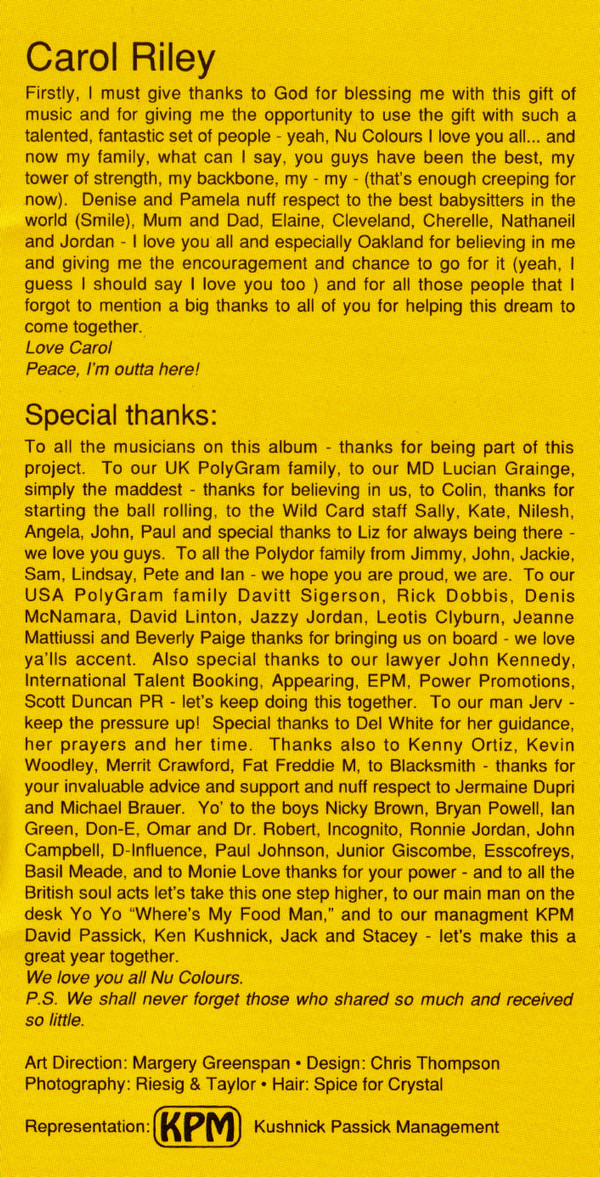 Carol Riley

Firstly, I must give thanks to God for blessing me with this gift of music and for giving me the opportunity to use the gift with such a talented, fantastic set of people - yeah, Nu Colours I love you all... and now my family, what can I say, you guys have been the best, my tower of strength, my backbone, my - my - (that's enough creeping for now). Denise and Pamela nuff respect to the best babysitters in the world (Smile), Mum and Dad, Elaine, Cleveland, Cherelle, Nathaneil and Jordan - I love you all and especially Oakland for believing in me and giving me the encouragement and chance to go for it (yeah, I guess I should say I love you too ) and for all those people that I forgot to mention a big thanks to all of you for helping this dream to come together.
Love Carol
Peace, I'm outta here!

Special thanks:

To all the musicians on this album - thanks for being part of this project. To our UK PolyGram family, to our MD Lucian Grainge, simply the maddest - thanks for believing in us, to Colin, thanks for starting the ball rolling, to the Wild Card staff Sally, Kate, Nilesh, Angela, John, Paul and special thanks to Liz for always being there - we love you guys. To all the Polydor family from Jimmy, John, Jackie, Sam, Lindsay, Pete and Ian - we hope you are proud, we are. To our USA PolyGram family Davitt Sigerson, Rick Dobbis, Denis McNamara, David Linton, Jazzy Jordan, Leotis Clyburn, Jeanne Mattiussi and Beverly Paige thanks for bringing us on board - we love ya'lls accent. Also special thanks to our lawyer John Kennedy, International Talent Booking, Appearing, EPM, Power Promotions, Scott Duncan PR - let's keep doing this together. To our man Jerv - keep the pressure up! Special thanks to Del White for her guidance, her prayers and her time. Thanks also to Kenny Ortiz, Kevin Woodley, Merrit Crawford, Fat Freddie M, to Blacksmith - thanks for your invaluable advice and support and nuff respect to Jermaine Dupri and Michael Brauer. Yo' to the boys Nicky Brown, Bryan Powell, Ian Green, Don-E, Omar and Dr. Robert, Incognito, Ronnie Jordan, John Campbell, D-Influence, Paul Johnson, Junior Giscombe, Esscofreys, Basil Meade, and to Monie Love thanks for your power - and to all the British soul acts let's take this one step higher, to our main man on the desk Yo Yo "Where's My Food Man," and to our managment KPM David Passick, Ken Kushnick, Jack and Stacey - let's make this a great year together.
We love you all Nu Colours.
P.S. We shall never forget those who shared so much and received so little.

Art Direction: Margery Greenspan • Design: Chris Thompson
Photography: Riesig & Taylor • Hair: Spice for Crystal

Representation: KPM Kushnick Passick Management